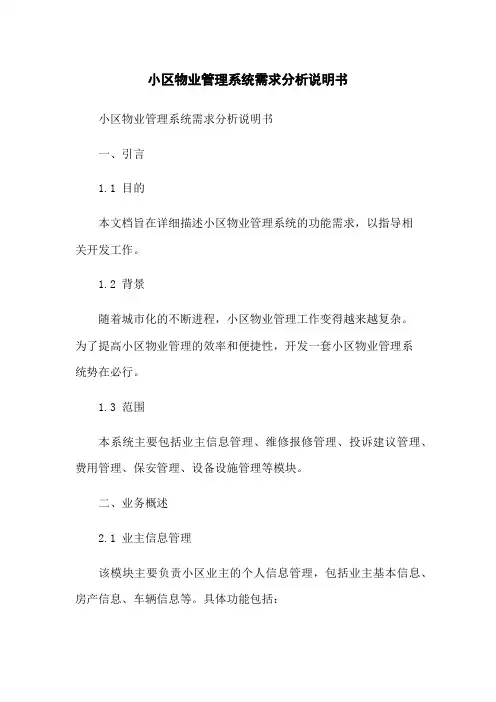 小区物业管理系统需求分析说明书

小区物业管理系统需求分析说明书

一、引言

1.1 目的

本文档旨在详细描述小区物业管理系统的功能需求，以指导相关开发工作。

1.2 背景

随着城市化的不断进程，小区物业管理工作变得越来越复杂。为了提高小区物业管理的效率和便捷性，开发一套小区物业管理系统势在必行。

1.3 范围

本系统主要包括业主信息管理、维修报修管理、投诉建议管理、费用管理、保安管理、设备设施管理等模块。

二、业务概述

2.1 业主信息管理

该模块主要负责小区业主的个人信息管理，包括业主基本信息、房产信息、车辆信息等。具体功能包括：